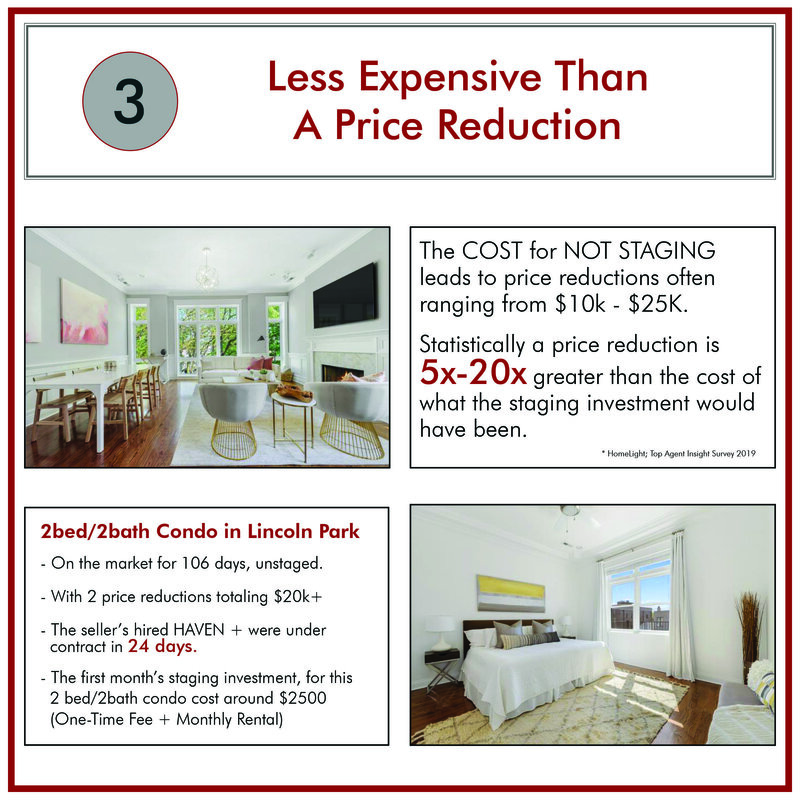 3

Less Expensive Than A Price Reduction

The COST for NOT STAGING leads to price reductions often ranging from $10k - $25K.

Statistically a price reduction is 5x-20x greater than the cost of what the staging investment would have been.

* HomeLight; Top Agent Insight Survey 2019

2bed/2bath Condo in Lincoln Park

- On the market for 106 days, unstaged.

- With 2 price reductions totaling $20k+

- The seller's hired HAVEN + were under contract in 24 days.

- The first month's staging investment, for this 2 bed/2bath condo cost around $2500 (One-Time Fee + Monthly Rental)